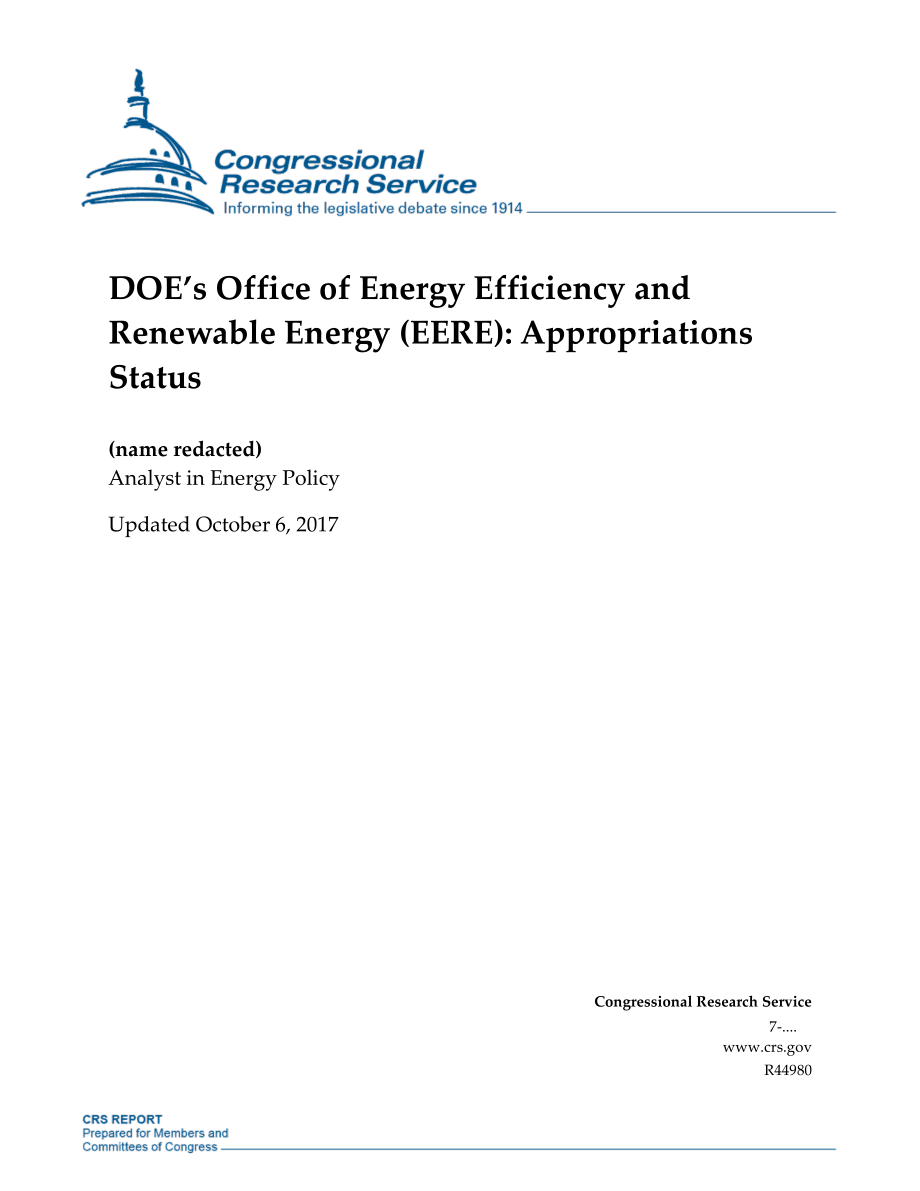 Congressional Research Service
Informing the legislative debate since 1914

DOE's Office of Energy Efficiency and Renewable Energy (EERE): Appropriations Status

(name redacted)
Analyst in Energy Policy

Updated October 6, 2017

Congressional Research Service
7-....
www.crs.gov
R44980

CRS REPORT
Prepared for Members and
Committees of Congress